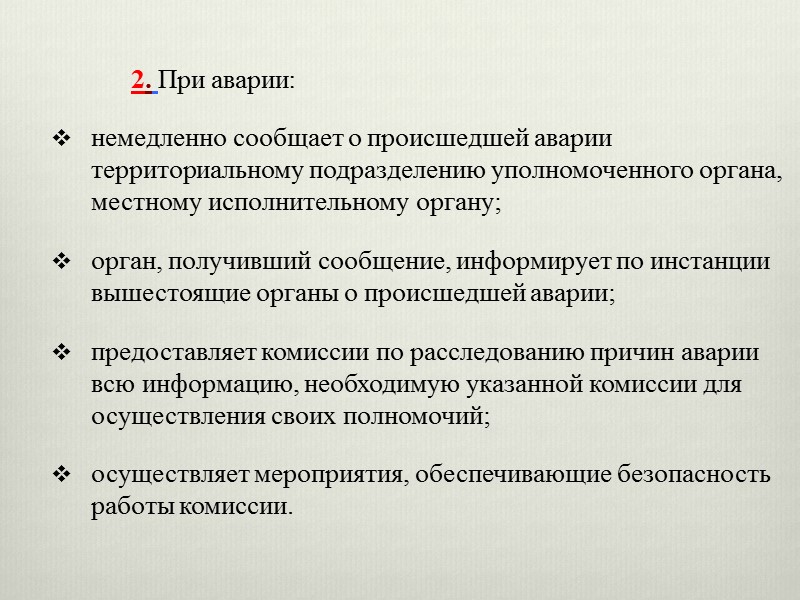 2. При аварии:

❖ немедленно сообщает о происшедшей аварии территориальному подразделению уполномоченного органа, местному исполнительному органу;

❖ орган, получивший сообщение, информирует по инстанции вышестоящие органы о происшедшей аварии;

❖ предоставляет комиссии по расследованию причин аварии всю информацию, необходимую указанной комиссии для осуществления своих полномочий;

❖ осуществляет мероприятия, обеспечивающие безопасность работы комиссии.